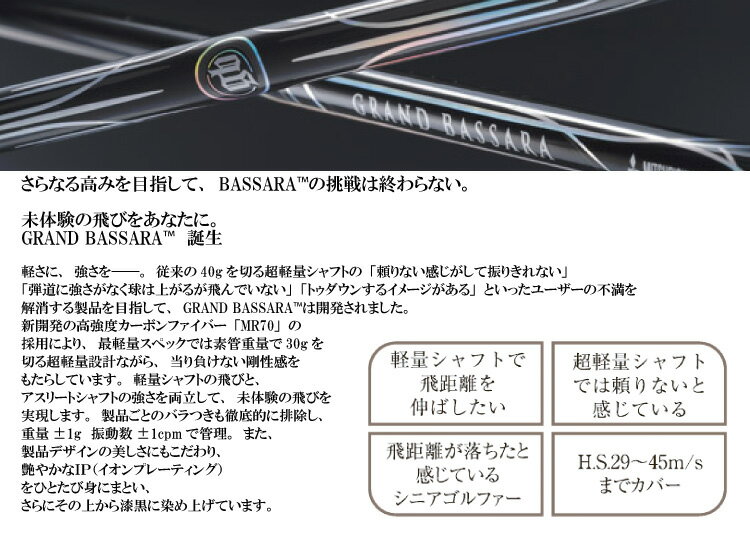 GRAND BASSARA

さらなる高みを目指して、BASSARA™の挑戦は終わらない。

未体験の飛びをあなたに。
GRAND BASSARA™ 誕生

軽さに、強さを――。従来の40gを切る超軽量シャフトの「頼りない感じがして振りきれない」「弾道に強さがなく球は上がるが飛んでいない」「トゥダウンするイメージがある」といったユーザーの不満を解消する製品を目指して、GRAND BASSARA™は開発されました。
新開発の高強度カーボンファイバー「MR70」の採用により、最軽量スペックでは素管重量で30gを切る超軽量設計ながら、当り負けない剛性感をもたらしています。軽量シャフトの飛びと、アスリートシャフトの強さを両立して、未体験の飛びを実現します。製品ごとのバラつきも徹底的に排除し、重量 ±1g 振動数 ±1cpm で管理。また、製品デザインの美しさにもこだわり、艶やかなIP(イオンプレーティング)をひとたび身にまとい、さらにその上から漆黒に染め上げています。

軽量シャフトで飛距離を伸ばしたい

超軽量シャフトでは頼りないと感じている

飛距離が落ちたと感じているシニアゴルファー

H.S.29～45m/sまでカバー